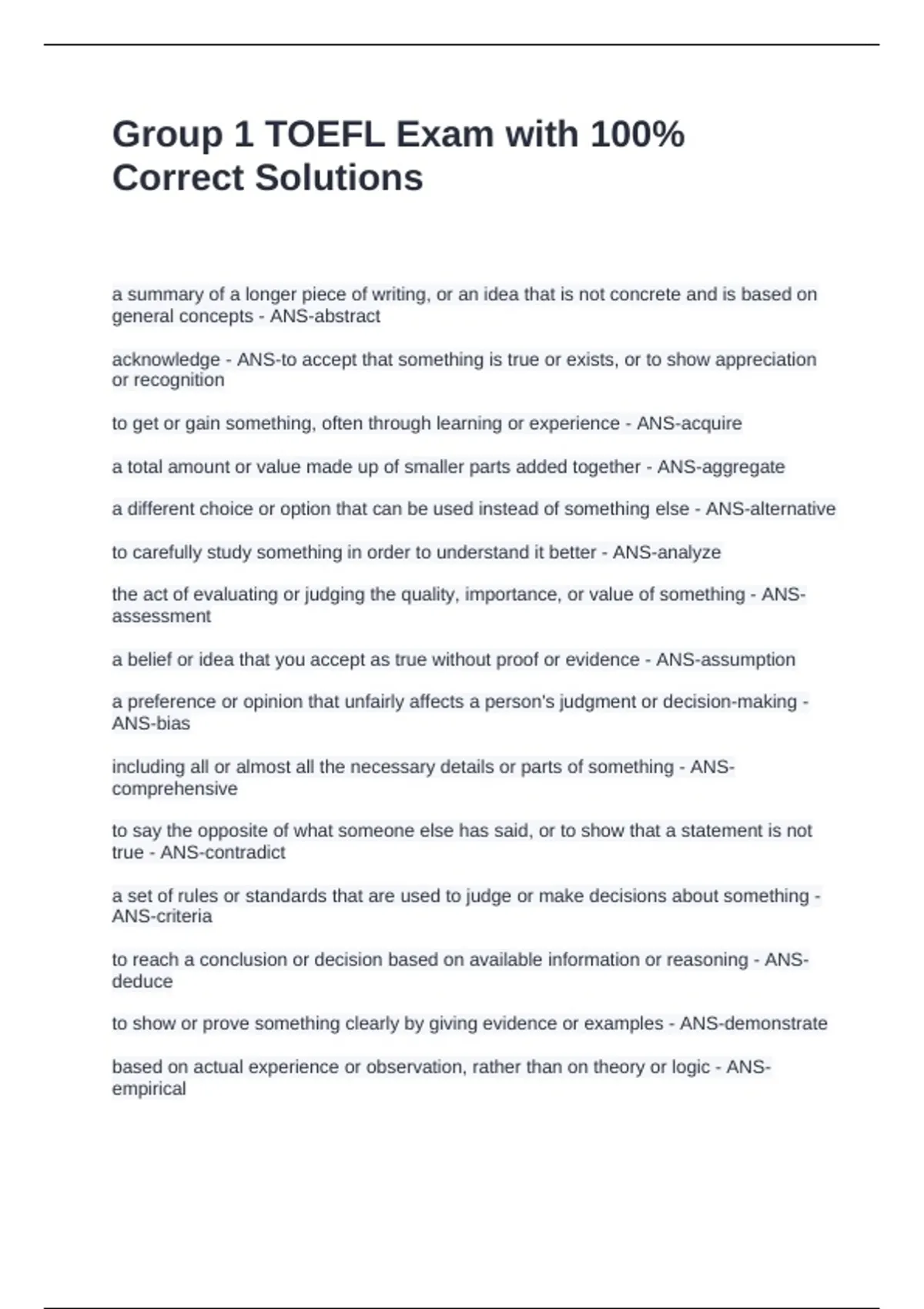 Group 1 TOEFL Exam with 100% Correct Solutions

a summary of a longer piece of writing, or an idea that is not concrete and is based on general concepts - ANS-abstract

acknowledge - ANS-to accept that something is true or exists, or to show appreciation or recognition

to get or gain something, often through learning or experience - ANS-acquire

a total amount or value made up of smaller parts added together - ANS-aggregate

a different choice or option that can be used instead of something else - ANS-alternative

to carefully study something in order to understand it better - ANS-analyze

the act of evaluating or judging the quality, importance, or value of something - ANS-assessment

a belief or idea that you accept as true without proof or evidence - ANS-assumption

a preference or opinion that unfairly affects a person's judgment or decision-making - ANS-bias

including all or almost all the necessary details or parts of something - ANS-comprehensive

to say the opposite of what someone else has said, or to show that a statement is not true - ANS-contradict

a set of rules or standards that are used to judge or make decisions about something - ANS-criteria

to reach a conclusion or decision based on available information or reasoning - ANS-deduce

to show or prove something clearly by giving evidence or examples - ANS-demonstrate

based on actual experience or observation, rather than on theory or logic - ANS-empirical